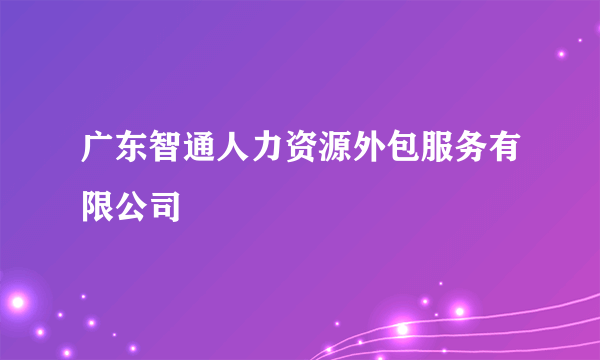 广东智通人力资源外包服务有限公司